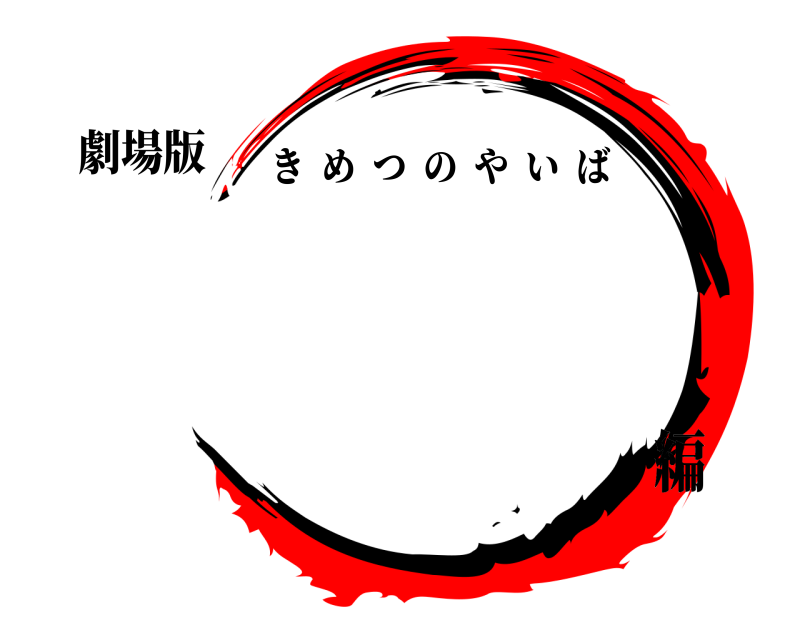 劇場版
きめつのやいば
編